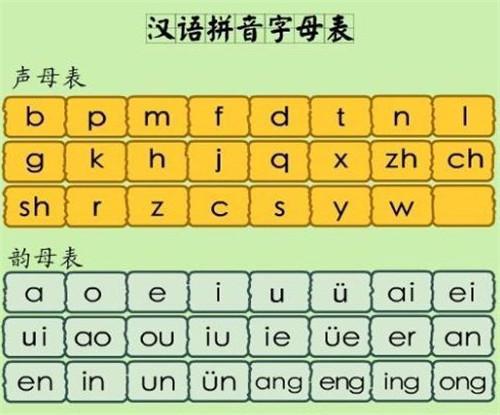 汉语拼音字母表

声母表

| b | p | m | f | d | t | n | l |
|---|---|---|---|---|---|---|---|
| g | k | h | j | q | x | zh | ch |
| sh | r | z | c | s | y | w | |

韵母表

| a | o | e | i | u | ü | ai | ei |
|---|---|---|---|---|---|---|---|
| ui | ao | ou | iu | ie | üe | er | an |
| en | in | un | ün | ang | eng | ing | ong |